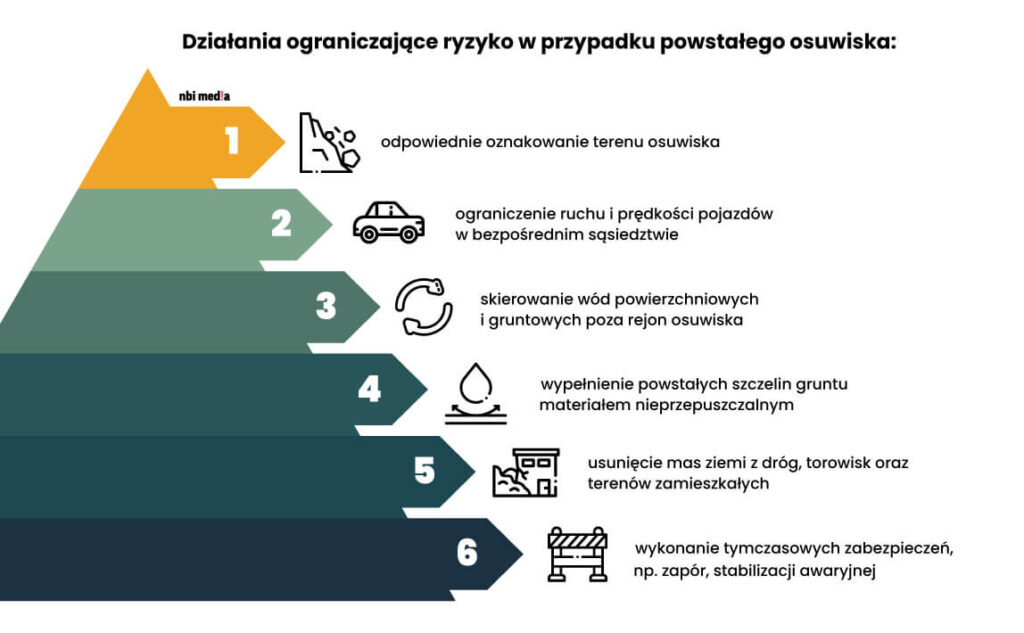 Działania ograniczające ryzyko w przypadku powstałego osuwiska:

nbi media

1 odpowiednie oznakowanie terenu osuwiska

2 ograniczenie ruchu i prędkości pojazdów w bezpośrednim sąsiedztwie

3 skierowanie wód powierzchniowych i gruntowych poza rejon osuwiska

4 wypełnienie powstałych szczelin gruntu materiałem nieprzepuszczalnym

5 usunięcie mas ziemi z dróg, torowisk oraz terenów zamieszkałych

6 wykonanie tymczasowych zabezpieczeń, np. zapór, stabilizacji awaryjnej